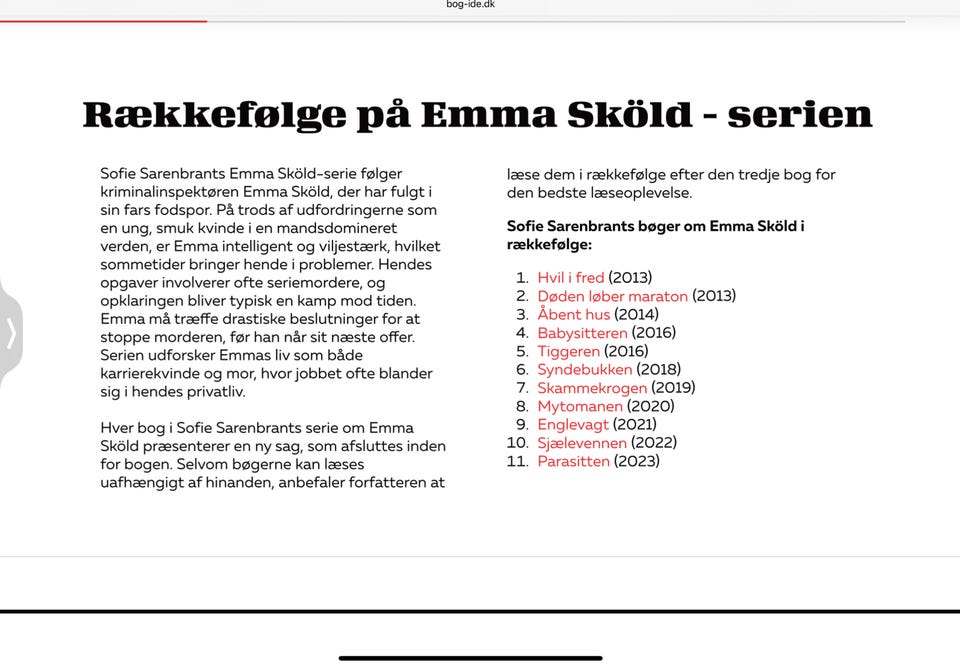 bog-ide.dk

Rækkefølge på Emma Sköld - serien

Sofie Sarenbrants Emma Sköld-serie følger kriminalinspektøren Emma Sköld, der har fulgt i sin fars fodspor. På trods af udfordringerne som en ung, smuk kvinde i en mandsdomineret verden, er Emma intelligent og viljestærk, hvilket sommetider bringer hende i problemer. Hendes opgaver involverer ofte seriemordere, og opklaringen bliver typisk en kamp mod tiden. Emma må træffe drastiske beslutninger for at stoppe morderen, før han når sit næste offer. Serien udforsker Emmas liv som både karrierekvinde og mor, hvor jobbet ofte blander sig i hendes privatliv.

Hver bog i Sofie Sarenbrants serie om Emma Sköld præsenterer en ny sag, som afsluttes inden for bogen. Selvom bøgerne kan læses uafhængigt af hinanden, anbefaler forfatteren at læse dem i rækkefølge efter den tredje bog for den bedste læseoplevelse.

Sofie Sarenbrants bøger om Emma Sköld i rækkefølge:

1. Hvil i fred (2013)
2. Døden løber maraton (2013)
3. Åbent hus (2014)
4. Babysitteren (2016)
5. Tiggeren (2016)
6. Syndebukken (2018)
7. Skammekrogen (2019)
8. Mytomanen (2020)
9. Englevagt (2021)
10. Sjælevennen (2022)
11. Parasitten (2023)